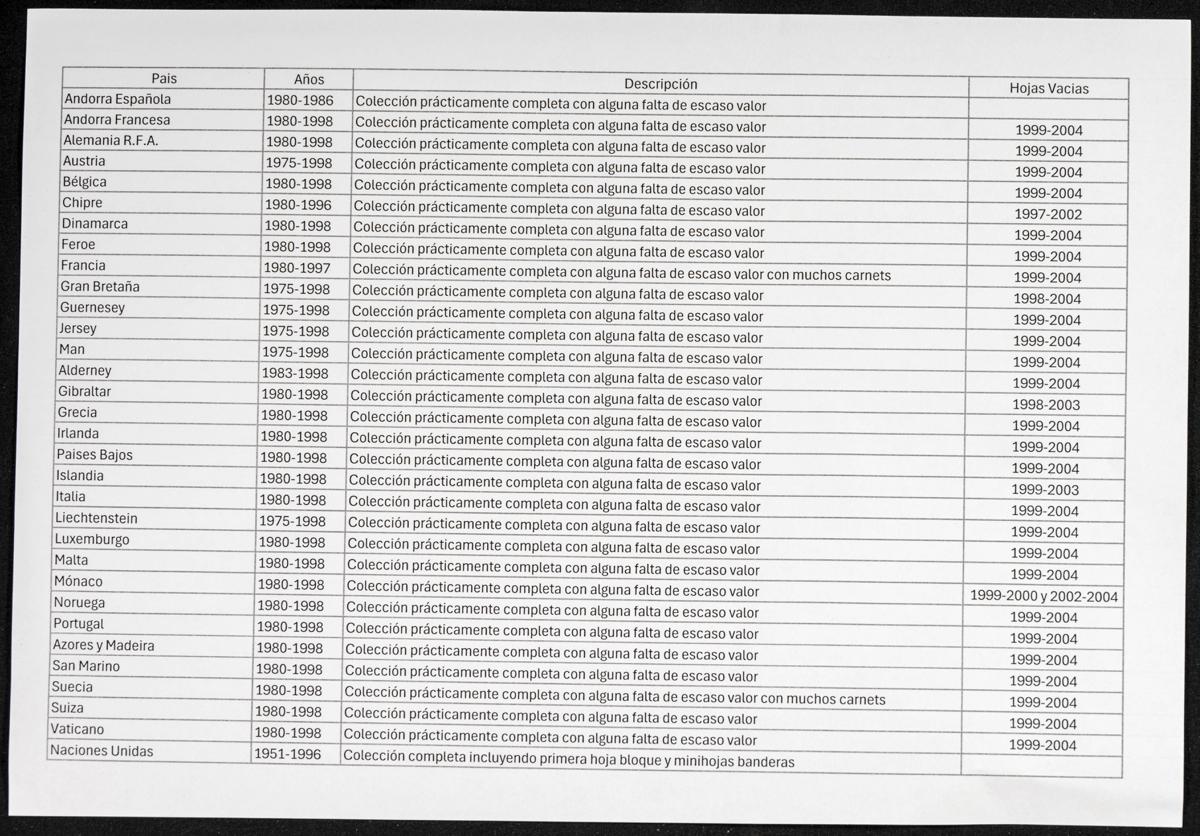 | Pais | Años | Descripción | Hojas Vacias |
|---|---|---|---|
| Andorra Española | 1980-1986 | Colección prácticamente completa con alguna falta de escaso valor | |
| Andorra Francesa | 1980-1998 | Colección prácticamente completa con alguna falta de escaso valor | 1999-2004 |
| Alemania R.F.A. | 1980-1998 | Colección prácticamente completa con alguna falta de escaso valor | 1999-2004 |
| Austria | 1975-1998 | Colección prácticamente completa con alguna falta de escaso valor | 1999-2004 |
| Bélgica | 1980-1998 | Colección prácticamente completa con alguna falta de escaso valor | 1999-2004 |
| Chipre | 1980-1996 | Colección prácticamente completa con alguna falta de escaso valor | 1997-2002 |
| Dinamarca | 1980-1998 | Colección prácticamente completa con alguna falta de escaso valor | 1999-2004 |
| Feroe | 1980-1998 | Colección prácticamente completa con alguna falta de escaso valor | 1999-2004 |
| Francia | 1980-1997 | Colección prácticamente completa con alguna falta de escaso valor con muchos carnets | 1999-2004 |
| Gran Bretaña | 1975-1998 | Colección prácticamente completa con alguna falta de escaso valor | 1998-2004 |
| Guernesey | 1975-1998 | Colección prácticamente completa con alguna falta de escaso valor | 1999-2004 |
| Jersey | 1975-1998 | Colección prácticamente completa con alguna falta de escaso valor | 1999-2004 |
| Man | 1975-1998 | Colección prácticamente completa con alguna falta de escaso valor | 1999-2004 |
| Alderney | 1983-1998 | Colección prácticamente completa con alguna falta de escaso valor | 1999-2004 |
| Gibraltar | 1980-1998 | Colección prácticamente completa con alguna falta de escaso valor | 1998-2003 |
| Grecia | 1980-1998 | Colección prácticamente completa con alguna falta de escaso valor | 1999-2004 |
| Irlanda | 1980-1998 | Colección prácticamente completa con alguna falta de escaso valor | 1999-2004 |
| Paises Bajos | 1980-1998 | Colección prácticamente completa con alguna falta de escaso valor | 1999-2004 |
| Islandia | 1980-1998 | Colección prácticamente completa con alguna falta de escaso valor | 1999-2003 |
| Italia | 1980-1998 | Colección prácticamente completa con alguna falta de escaso valor | 1999-2004 |
| Liechtenstein | 1975-1998 | Colección prácticamente completa con alguna falta de escaso valor | 1999-2004 |
| Luxemburgo | 1980-1998 | Colección prácticamente completa con alguna falta de escaso valor | 1999-2004 |
| Malta | 1980-1998 | Colección prácticamente completa con alguna falta de escaso valor | 1999-2004 |
| Mónaco | 1980-1998 | Colección prácticamente completa con alguna falta de escaso valor | 1999-2000 y 2002-2004 |
| Noruega | 1980-1998 | Colección prácticamente completa con alguna falta de escaso valor | 1999-2004 |
| Portugal | 1980-1998 | Colección prácticamente completa con alguna falta de escaso valor | 1999-2004 |
| Azores y Madeira | 1980-1998 | Colección prácticamente completa con alguna falta de escaso valor | 1999-2004 |
| San Marino | 1980-1998 | Colección prácticamente completa con alguna falta de escaso valor | 1999-2004 |
| Suecia | 1980-1998 | Colección prácticamente completa con alguna falta de escaso valor con muchos carnets | 1999-2004 |
| Suiza | 1980-1998 | Colección prácticamente completa con alguna falta de escaso valor | 1999-2004 |
| Vaticano | 1980-1998 | Colección prácticamente completa con alguna falta de escaso valor | 1999-2004 |
| Naciones Unidas | 1951-1996 | Colección completa incluyendo primera hoja bloque y minihojas banderas | |